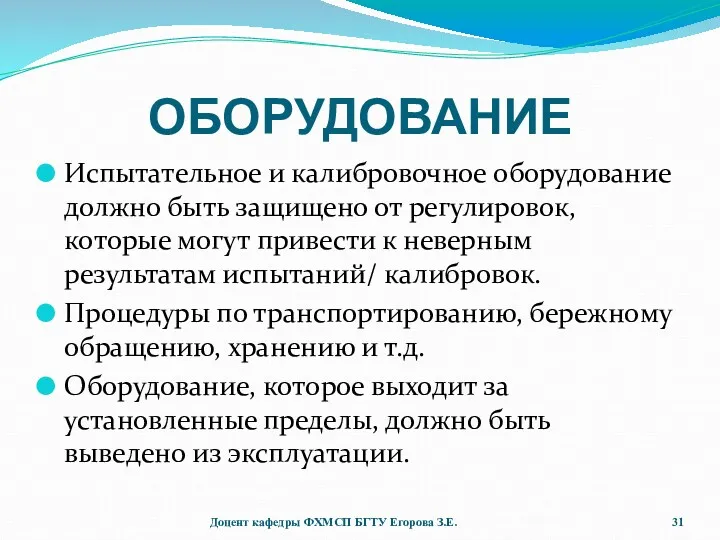 ОБОРУДОВАНИЕ

Испытательное и калибровочное оборудование должно быть защищено от регулировок, которые могут привести к неверным результатам испытаний/ калибровок.

Процедуры по транспортированию, бережному обращению, хранению и т.д.

Оборудование, которое выходит за установленные пределы, должно быть выведено из эксплуатации.

Доцент кафедры ФХМСП БГТУ Егорова З.Е.

31